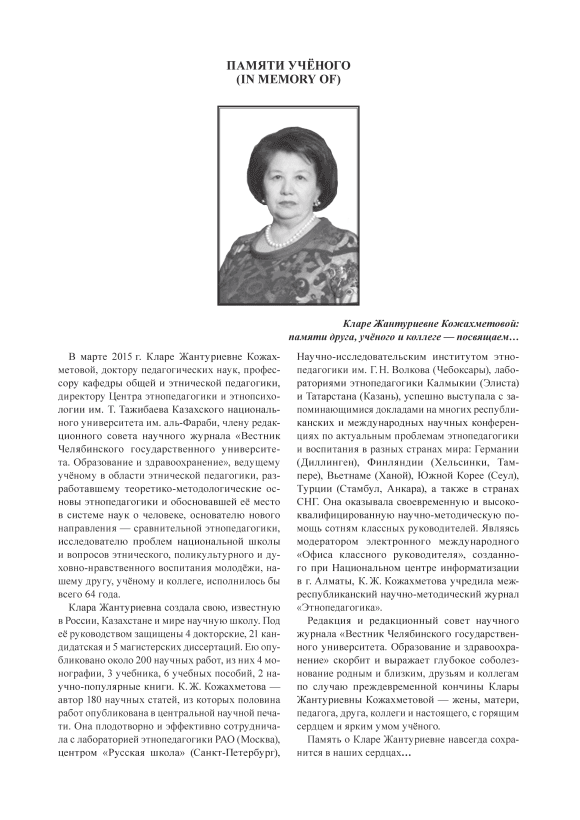 ПАМЯТИ УЧЁНОГО
(IN MEMORY OF)

Кларе Жантуриевне Кожахметовой:
памяти друга, учёного и коллеге — посвящаем…

В марте 2015 г. Кларе Жантуриевне Кожахметовой, доктору педагогических наук, профессору кафедры общей и этнической педагогики, директору Центра этнопедагогики и этнопсихологии им. Т. Тажибаева Казахского национального университета им. аль-Фараби, члену редакционного совета научного журнала «Вестник Челябинского государственного университета. Образование и здравоохранение», ведущему учёному в области этнической педагогики, разработавшему теоретико-методологические основы этнопедагогики и обосновавшей её место в системе наук о человеке, основателю нового направления — сравнительной этнопедагогики, исследователю проблем национальной школы и вопросов этнического, поликультурного и духовно-нравственного воспитания молодёжи, нашему другу, учёному и коллеге, исполнилось бы всего 64 года.

Клара Жантуриевна создала свою, известную в России, Казахстане и мире научную школу. Под её руководством защищены 4 докторские, 21 кандидатская и 5 магистерских диссертаций. Ею опубликовано около 200 научных работ, из них 4 монографии, 3 учебника, 6 учебных пособий, 2 научно-популярные книги. К. Ж. Кожахметова — автор 180 научных статей, из которых половина работ опубликована в центральной научной печати. Она плодотворно и эффективно сотрудничала с лабораторией этнопедагогики РАО (Москва), центром «Русская школа» (Санкт-Петербург), Научно-исследовательским институтом этнопедагогики им. Г. Н. Волкова (Чебоксары), лабораториями этнопедагогики Калмыкии (Элиста) и Татарстана (Казань), успешно выступала с запоминающимися докладами на многих республиканских и международных научных конференциях по актуальным проблемам этнопедагогики и воспитания в разных странах мира: Германии (Диллинген), Финляндии (Хельсинки, Тампере), Вьетнаме (Ханой), Южной Корее (Сеул), Турции (Стамбул, Анкара), а также в странах СНГ. Она оказывала своевременную и высококвалифицированную научно-методическую помощь сотням классных руководителей. Являясь модератором электронного международного «Офиса классного руководителя», созданного при Национальном центре информатизации в г. Алматы, К. Ж. Кожахметова учредила межреспубликанский научно-методический журнал «Этнопедагогика».

Редакция и редакционный совет научного журнала «Вестник Челябинского государственного университета. Образование и здравоохранение» скорбит и выражает глубокое соболезнование родным и близким, друзьям и коллегам по случаю преждевременной кончины Клары Жантуриевны Кожахметовой — жены, матери, педагога, друга, коллеги и настоящего, с горящим сердцем и ярким умом учёного.

Память о Кларе Жантуриевне навсегда сохранится в наших сердцах…